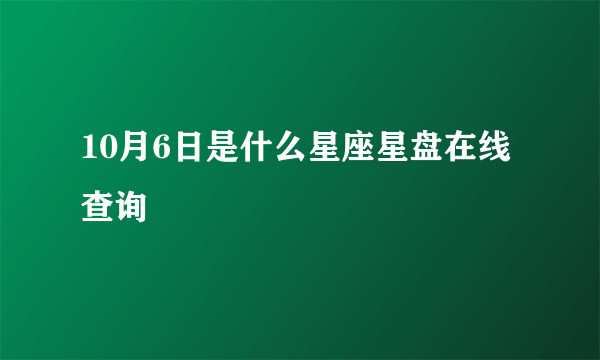 10月6日是什么星座星盘在线查询